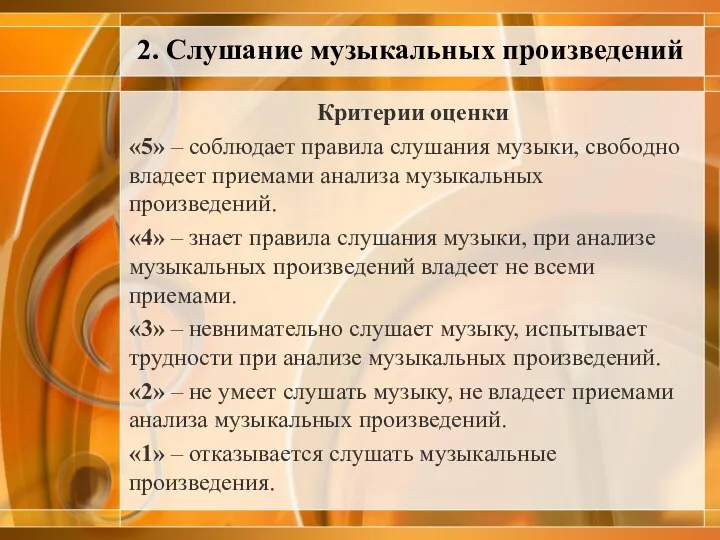 2. Слушание музыкальных произведений

Критерии оценки

«5» – соблюдает правила слушания музыки, свободно владеет приемами анализа музыкальных произведений.

«4» – знает правила слушания музыки, при анализе музыкальных произведений владеет не всеми приемами.

«3» – невнимательно слушает музыку, испытывает трудности при анализе музыкальных произведений.

«2» – не умеет слушать музыку, не владеет приемами анализа музыкальных произведений.

«1» – отказывается слушать музыкальные произведения.